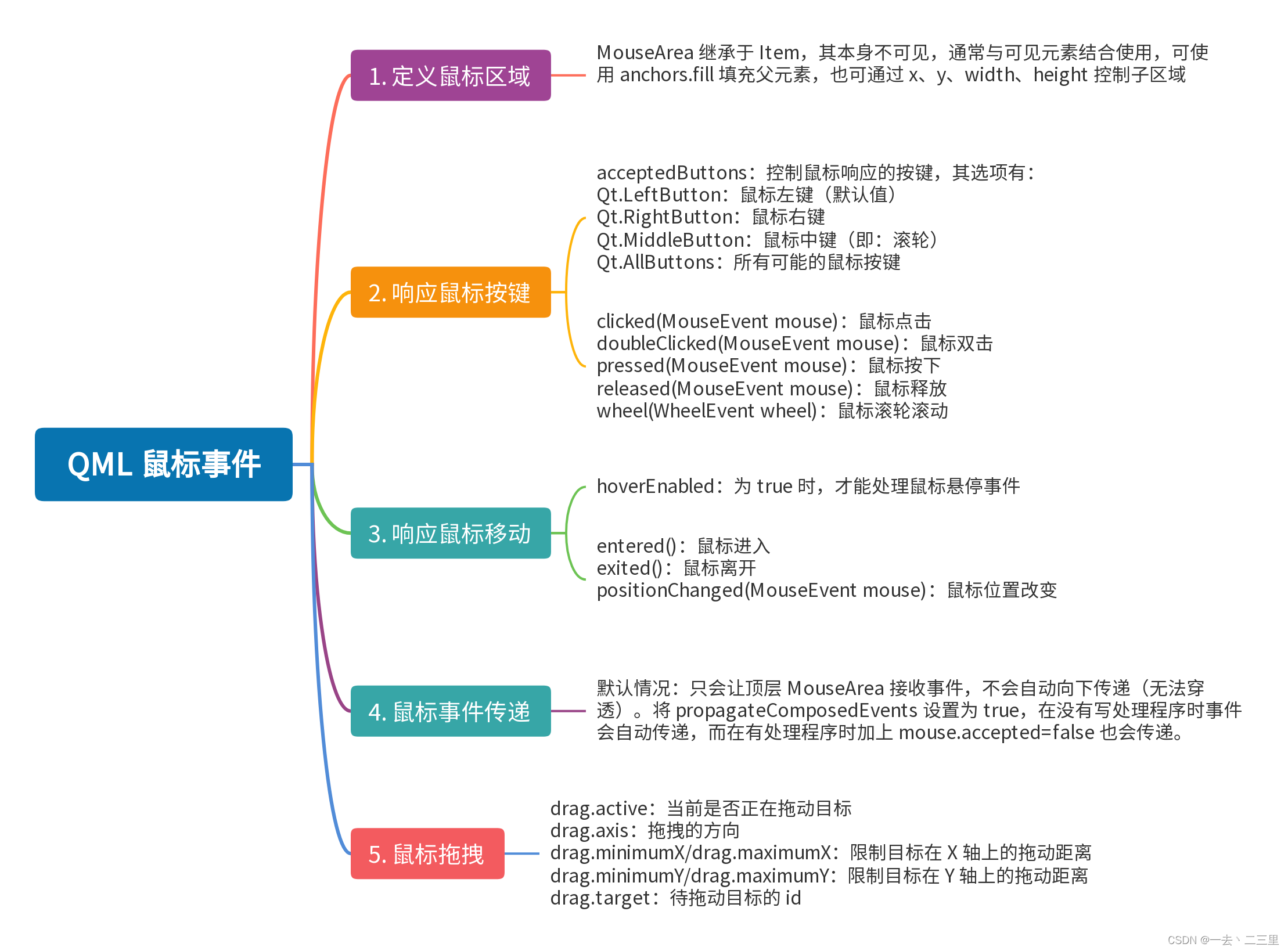 QML 鼠标事件

1. 定义鼠标区域

MouseArea 继承于 Item，其本身不可见，通常与可见元素结合使用，可使用 anchors.fill 填充父元素，也可通过 x、y、width、height 控制子区域

2. 响应鼠标按键

acceptedButtons：控制鼠标响应的按键，其选项有：
Qt.LeftButton：鼠标左键（默认值）
Qt.RightButton：鼠标右键
Qt.MiddleButton：鼠标中键（即：滚轮）
Qt.AllButtons：所有可能的鼠标按键

clicked(MouseEvent mouse)：鼠标点击
doubleClicked(MouseEvent mouse)：鼠标双击
pressed(MouseEvent mouse)：鼠标按下
released(MouseEvent mouse)：鼠标释放
wheel(WheelEvent wheel)：鼠标滚轮滚动

3. 响应鼠标移动

hoverEnabled：为 true 时，才能处理鼠标悬停事件

entered()：鼠标进入
exited()：鼠标离开
positionChanged(MouseEvent mouse)：鼠标位置改变

4. 鼠标事件传递

默认情况：只会让顶层 MouseArea 接收事件，不会自动向下传递（无法穿透）。将 propagateComposedEvents 设置为 true，在没有写处理程序时事件会自动传递，而在有处理程序时加上 mouse.accepted=false 也会传递。

5. 鼠标拖拽

drag.active：当前是否正在拖动目标
drag.axis：拖拽的方向
drag.minimumX/drag.maximumX：限制目标在 X 轴上的拖动距离
drag.minimumY/drag.maximumY：限制目标在 Y 轴上的拖动距离
drag.target：待拖动目标的 id

CSDN @一去丶二三里